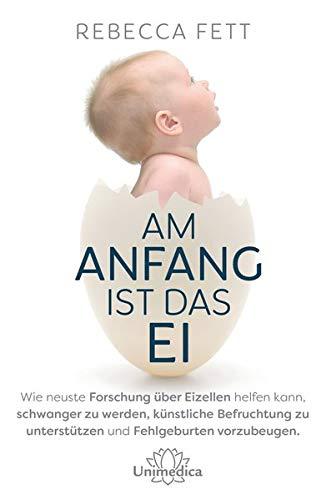 REBECCA FETT

AM ANFANG IST DAS EI

Wie neuste Forschung über Eizellen helfen kann, schwanger zu werden, künstliche Befruchtung zu unterstützen und Fehlgeburten vorzubeugen.

Unimedica